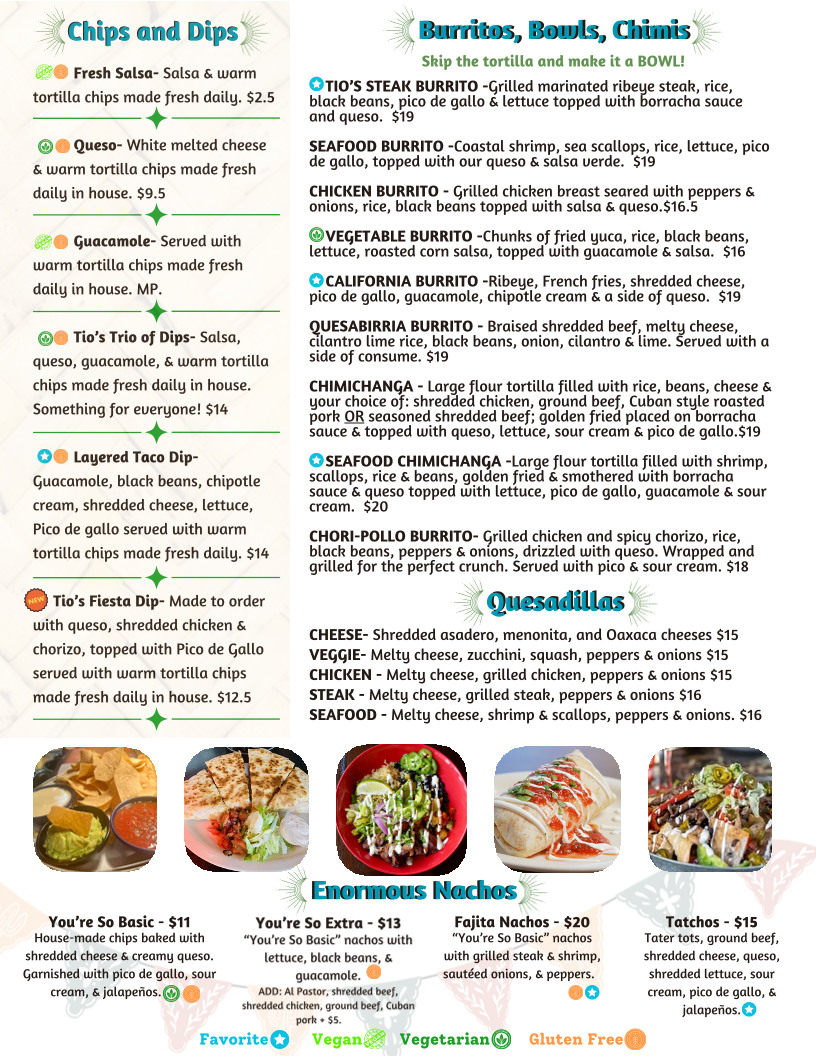 Chips and Dips

Fresh Salsa- Salsa & warm tortilla chips made fresh daily. $2.5

Queso- White melted cheese & warm tortilla chips made fresh daily in house. $9.5

Guacamole- Served with warm tortilla chips made fresh daily in house. MP.

Tio's Trio of Dips- Salsa, queso, guacamole, & warm tortilla chips made fresh daily in house. Something for everyone! $14

Layered Taco Dip- Guacamole, black beans, chipotle cream, shredded cheese, lettuce, Pico de gallo served with warm tortilla chips made fresh daily. $14

NEW Tio's Fiesta Dip- Made to order with queso, shredded chicken & chorizo, topped with Pico de Gallo served with warm tortilla chips made fresh daily in house. $12.5

Burritos, Bowls, Chimis

Skip the tortilla and make it a BOWL!

TIO'S STEAK BURRITO -Grilled marinated ribeye steak, rice, black beans, pico de gallo & lettuce topped with borracha sauce and queso. $19

SEAFOOD BURRITO -Coastal shrimp, sea scallops, rice, lettuce, pico de gallo, topped with our queso & salsa verde. $19

CHICKEN BURRITO - Grilled chicken breast seared with peppers & onions, rice, black beans topped with salsa & queso.$16.5

VEGETABLE BURRITO -Chunks of fried yuca, rice, black beans, lettuce, roasted corn salsa, topped with guacamole & salsa. $16

CALIFORNIA BURRITO -Ribeye, French fries, shredded cheese, pico de gallo, guacamole, chipotle cream & a side of queso. $19

QUESABIRRIA BURRITO - Braised shredded beef, melty cheese, cilantro lime rice, black beans, onion, cilantro & lime. Served with a side of consume. $19

CHIMICHANGA - Large flour tortilla filled with rice, beans, cheese & your choice of: shredded chicken, ground beef, Cuban style roasted pork OR seasoned shredded beef; golden fried placed on borracha sauce & topped with queso, lettuce, sour cream & pico de gallo.$19

SEAFOOD CHIMICHANGA -Large flour tortilla filled with shrimp, scallops, rice & beans, golden fried & smothered with borracha sauce & queso topped with lettuce, pico de gallo, guacamole & sour cream. $20

CHORI-POLLO BURRITO- Grilled chicken and spicy chorizo, rice, black beans, peppers & onions, drizzled with queso. Wrapped and grilled for the perfect crunch. Served with pico & sour cream. $18

Quesadillas

CHEESE- Shredded asadero, menonita, and Oaxaca cheeses $15
VEGGIE- Melty cheese, zucchini, squash, peppers & onions $15
CHICKEN - Melty cheese, grilled chicken, peppers & onions $15
STEAK - Melty cheese, grilled steak, peppers & onions $16
SEAFOOD - Melty cheese, shrimp & scallops, peppers & onions. $16

Enormous Nachos

You're So Basic - $11
House-made chips baked with shredded cheese & creamy queso. Garnished with pico de gallo, sour cream, & jalapeños.

You're So Extra - $13
"You're So Basic" nachos with lettuce, black beans, & guacamole.
ADD: Al Pastor, shredded beef, shredded chicken, ground beef, Cuban pork + $5.

Fajita Nachos - $20
"You're So Basic" nachos with grilled steak & shrimp, sautéed onions, & peppers.

Tatchos - $15
Tater tots, ground beef, shredded cheese, queso, shredded lettuce, sour cream, pico de gallo, & jalapeños.

Favorite Vegan Vegetarian Gluten Free